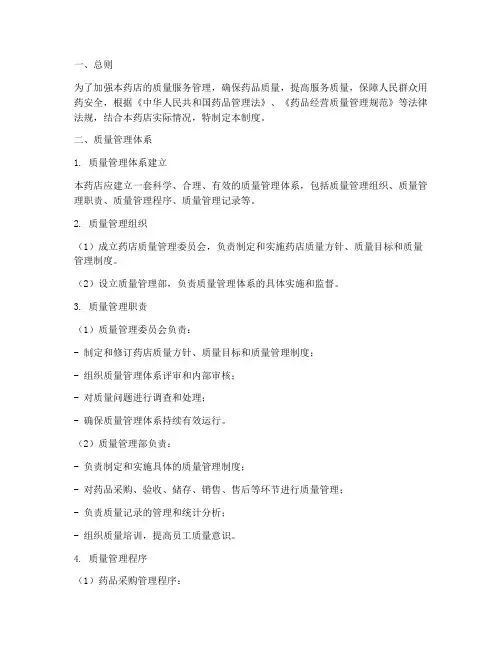 一、总则

为了加强本药店的质量服务管理，确保药品质量，提高服务质量，保障人民群众用药安全，根据《中华人民共和国药品管理法》、《药品经营质量管理规范》等法律法规，结合本药店实际情况，特制定本制度。

二、质量管理体系

1. 质量管理体系建立

本药店应建立一套科学、合理、有效的质量管理体系，包括质量管理组织、质量管理职责、质量管理程序、质量管理记录等。

2. 质量管理组织

（1）成立药店质量管理委员会，负责制定和实施药店质量方针、质量目标和质量管理制度。

（2）设立质量管理部，负责质量管理体系的具体实施和监督。

3. 质量管理职责

（1）质量管理委员会负责：

- 制定和修订药店质量方针、质量目标和质量管理制度；

- 组织质量管理体系评审和内部审核；

- 对质量问题进行调查和处理；

- 确保质量管理体系持续有效运行。

（2）质量管理部负责：

- 负责制定和实施具体的质量管理制度；

- 对药品采购、验收、储存、销售、售后等环节进行质量管理；

- 负责质量记录的管理和统计分析；

- 组织质量培训，提高员工质量意识。

4. 质量管理程序

（1）药品采购管理程序：